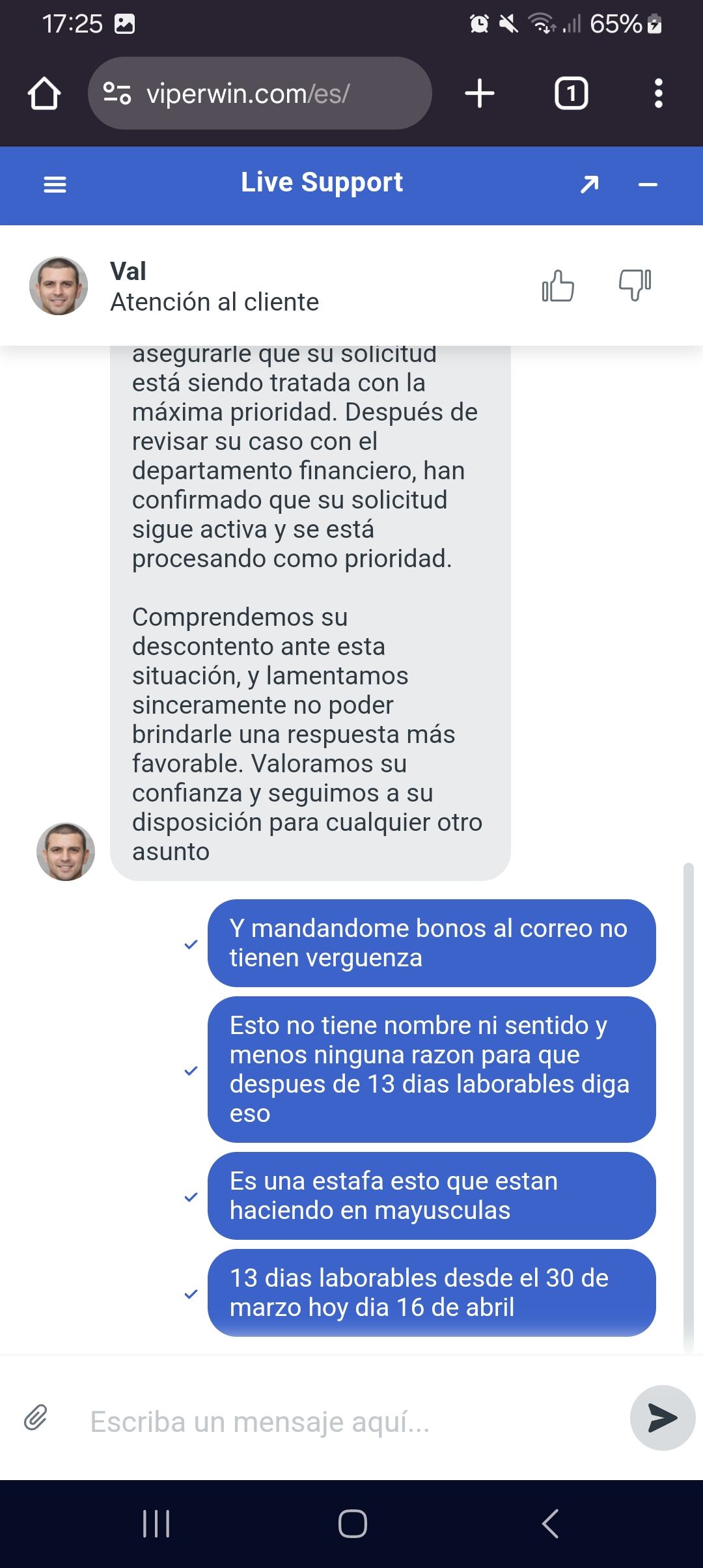 17:25 65%

viperwin.com/es/

1

Live Support

Val
Atención al cliente

asegurarle que su solicitud está siendo tratada con la máxima prioridad. Después de revisar su caso con el departamento financiero, han confirmado que su solicitud sigue activa y se está procesando como prioridad.

Comprendemos su descontento ante esta situación, y lamentamos sinceramente no poder brindarle una respuesta más favorable. Valoramos su confianza y seguimos a su disposición para cualquier otro asunto

Y mandandome bonos al correo no tienen verguenza

Esto no tiene nombre ni sentido y menos ninguna razon para que despues de 13 dias laborables diga eso

Es una estafa esto que estan haciendo en mayusculas

13 dias laborables desde el 30 de marzo hoy dia 16 de abril

Escriba un mensaje aquí...